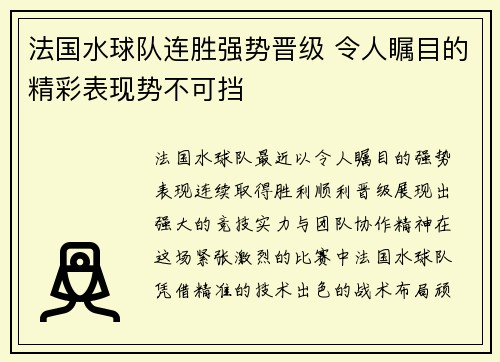 法国水球队连胜强势晋级 令人瞩目的精彩表现势不可挡

法国水球队最近以令人瞩目的强势表现连续取得胜利顺利晋级展现出强大的竞技实力与团队协作精神在这场紧张激烈的比赛中法国水球队凭借精准的技术出色的战术布局顽